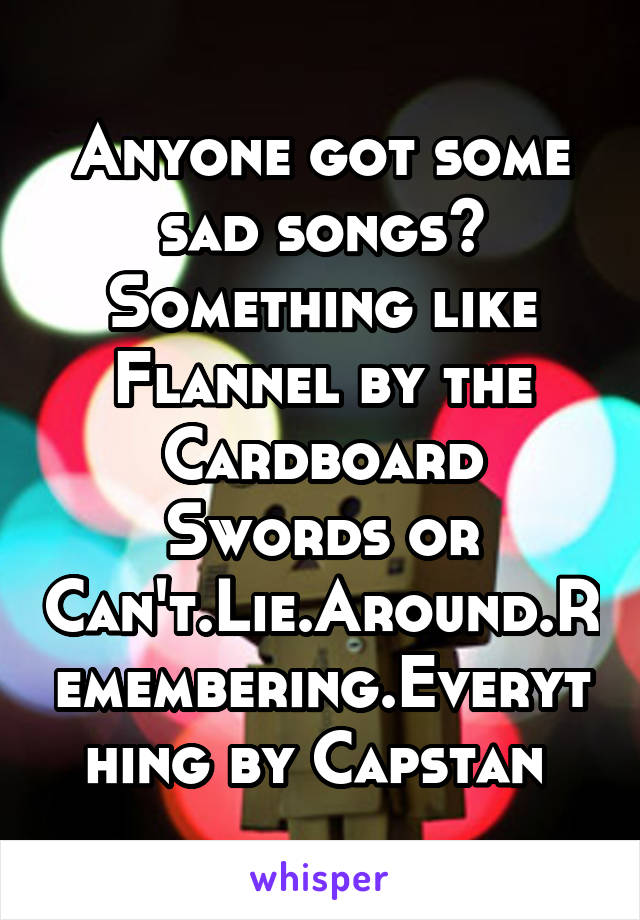 Anyone got some sad songs? Something like Flannel by the Cardboard Swords or Can't.Lie.Around.Remembering.Everything by Capstan

whisper